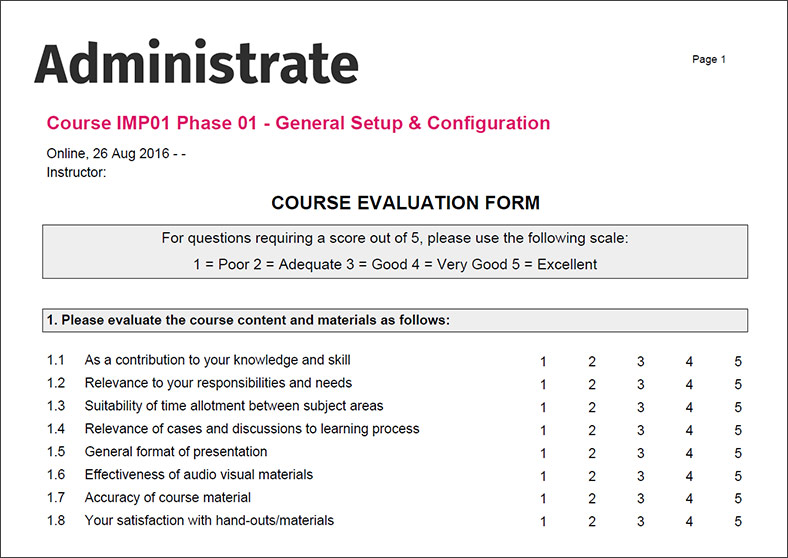 Administrate

Page 1

Course IMP01 Phase 01 - General Setup & Configuration

Online, 26 Aug 2016 - -
Instructor:

COURSE EVALUATION FORM

For questions requiring a score out of 5, please use the following scale:
1 = Poor 2 = Adequate 3 = Good 4 = Very Good 5 = Excellent

1. Please evaluate the course content and materials as follows:

| | | | | | | |
|---|---|---|---|---|---|---|
| 1.1 | As a contribution to your knowledge and skill | 1 | 2 | 3 | 4 | 5 |
| 1.2 | Relevance to your responsibilities and needs | 1 | 2 | 3 | 4 | 5 |
| 1.3 | Suitability of time allotment between subject areas | 1 | 2 | 3 | 4 | 5 |
| 1.4 | Relevance of cases and discussions to learning process | 1 | 2 | 3 | 4 | 5 |
| 1.5 | General format of presentation | 1 | 2 | 3 | 4 | 5 |
| 1.6 | Effectiveness of audio visual materials | 1 | 2 | 3 | 4 | 5 |
| 1.7 | Accuracy of course material | 1 | 2 | 3 | 4 | 5 |
| 1.8 | Your satisfaction with hand-outs/materials | 1 | 2 | 3 | 4 | 5 |